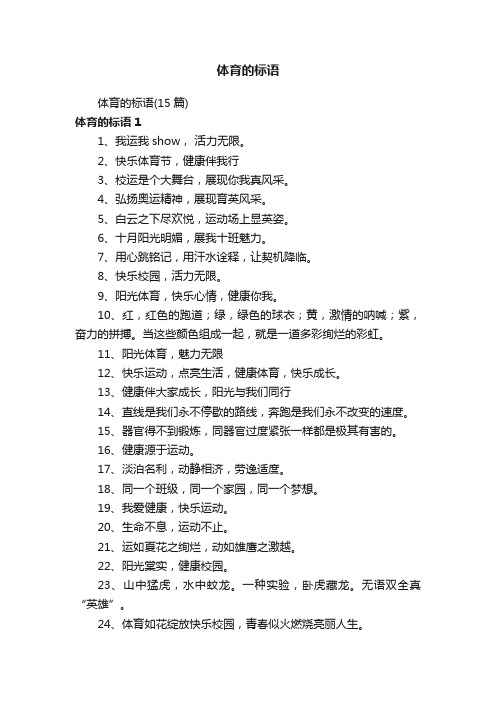 体育的标语

体育的标语(15 篇)

体育的标语 1

1、我运我 show， 活力无限。

2、快乐体育节，健康伴我行

3、校运是个大舞台，展现你我真风采。

4、弘扬奥运精神，展现育英风采。

5、白云之下尽欢悦，运动场上显英姿。

6、十月阳光明媚，展我十班魅力。

7、用心跳铭记，用汗水诠释，让契机降临。

8、快乐校园，活力无限。

9、阳光体育，快乐心情，健康你我。

10、红，红色的跑道；绿，绿色的球衣；黄，激情的呐喊；紫，奋力的拼搏。当这些颜色组成一起，就是一道多彩绚烂的彩虹。

11、阳光体育，魅力无限

12、快乐运动，点亮生活，健康体育，快乐成长。

13、健康伴大家成长，阳光与我们同行

14、直线是我们永不停歇的路线，奔跑是我们永不改变的速度。

15、器官得不到锻炼，同器官过度紧张一样都是极其有害的。

16、健康源于运动。

17、淡泊名利，动静相济，劳逸适度。

18、同一个班级，同一个家园，同一个梦想。

19、我爱健康，快乐运动。

20、生命不息，运动不止。

21、运如夏花之绚烂，动如雄鹰之激越。

22、阳光棠实，健康校园。

23、山中猛虎，水中蛟龙。一种实验，卧虎藏龙。无语双全真“英雄”。

24、体育如花绽放快乐校园，青春似火燃烧亮丽人生。